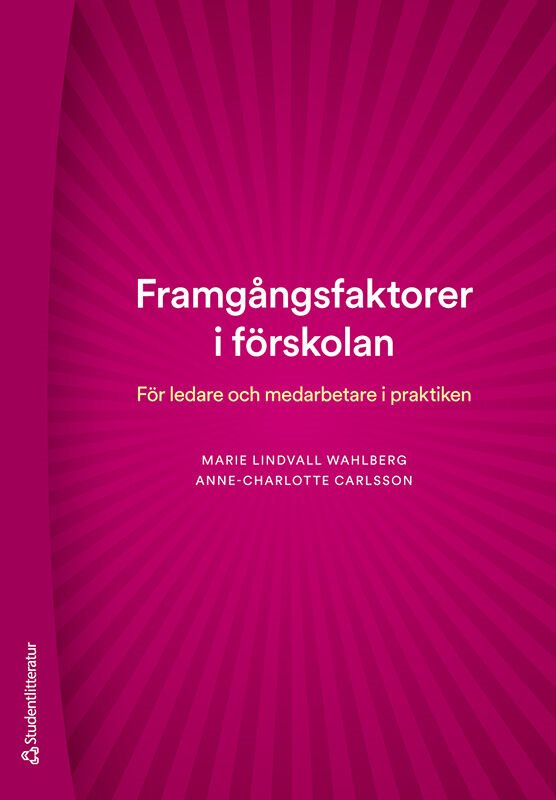 Framgångsfaktorer i förskolan

För ledare och medarbetare i praktiken

MARIE LINDVALL WAHLBERG
ANNE-CHARLOTTE CARLSSON

Studentlitteratur